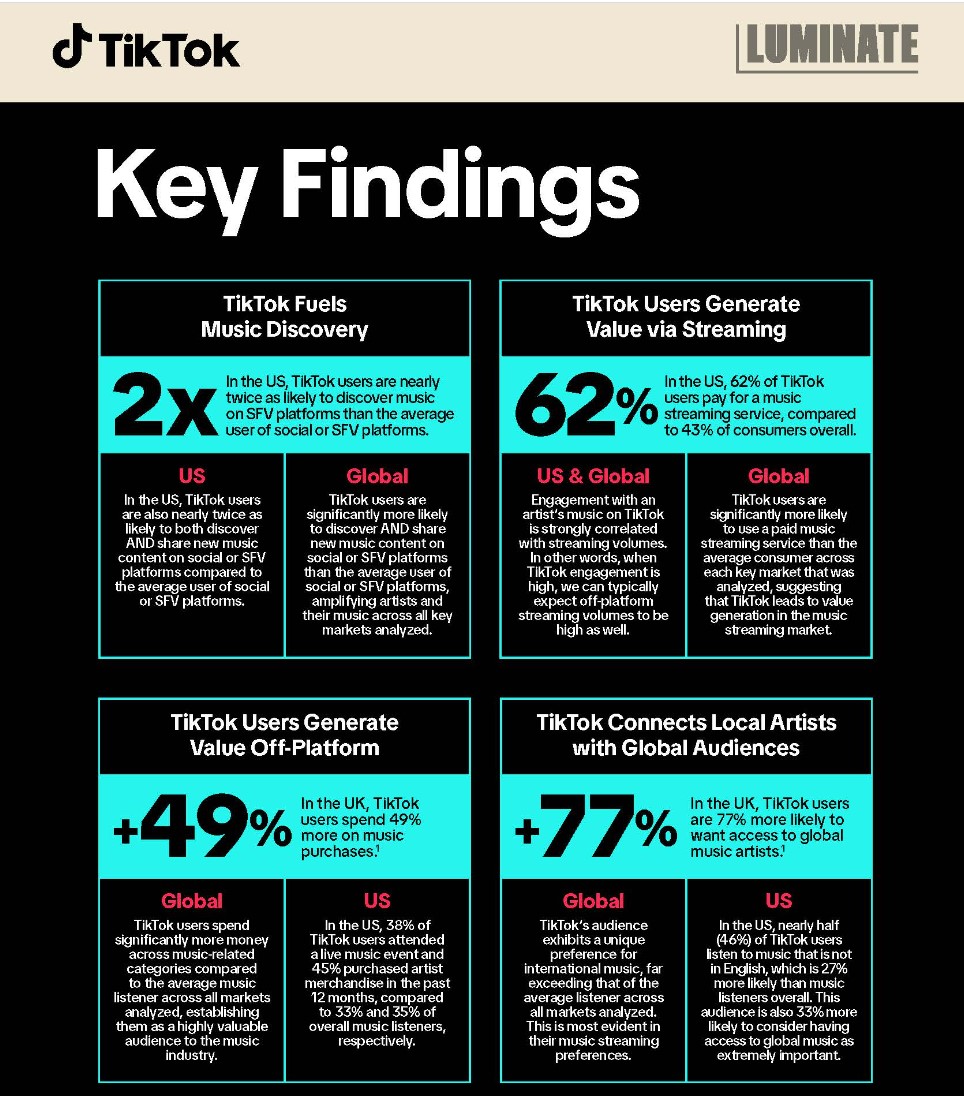 TikTok

LUMINATE

Key Findings

TikTok Fuels Music Discovery

2x

In the US, TikTok users are nearly twice as likely to discover music on SFV platforms than the average user of social or SFV platforms.

US

In the US, TikTok users are also nearly twice as likely to both discover AND share new music content on social or SFV platforms compared to the average user of social or SFV platforms.

Global

TikTok users are significantly more likely to discover AND share new music content on social or SFV platforms than the average user of social or SFV platforms, amplifying artists and their music across all key markets analyzed.

TikTok Users Generate Value via Streaming

62%

In the US, 62% of TikTok users pay for a music streaming service, compared to 43% of consumers overall.

US & Global

Engagement with an artist's music on TikTok is strongly correlated with streaming volumes. In other words, when TikTok engagement is high, we can typically expect off-platform streaming volumes to be high as well.

Global

TikTok users are significantly more likely to use a paid music streaming service than the average consumer across each key market that was analyzed, suggesting that TikTok leads to value generation in the music streaming market.

TikTok Users Generate Value Off-Platform

+49%

In the UK, TikTok users spend 49% more on music purchases.$^1$

Global

TikTok users spend significantly more money across music-related categories compared to the average music listener across all markets analyzed, establishing them as a highly valuable audience to the music industry.

US

In the US, 38% of TikTok users attended a live music event and 45% purchased artist merchandise in the past 12 months, compared to 33% and 35% of overall music listeners, respectively.

TikTok Connects Local Artists with Global Audiences

+77%

In the UK, TikTok users are 77% more likely to want access to global music artists.$^1$

Global

TikTok's audience exhibits a unique preference for international music, far exceeding that of the average listener across all markets analyzed. This is most evident in their music streaming preferences.

US

In the US, nearly half (46%) of TikTok users listen to music that is not in English, which is 27% more likely than music listeners overall. This audience is also 33% more likely to consider having access to global music as extremely important.